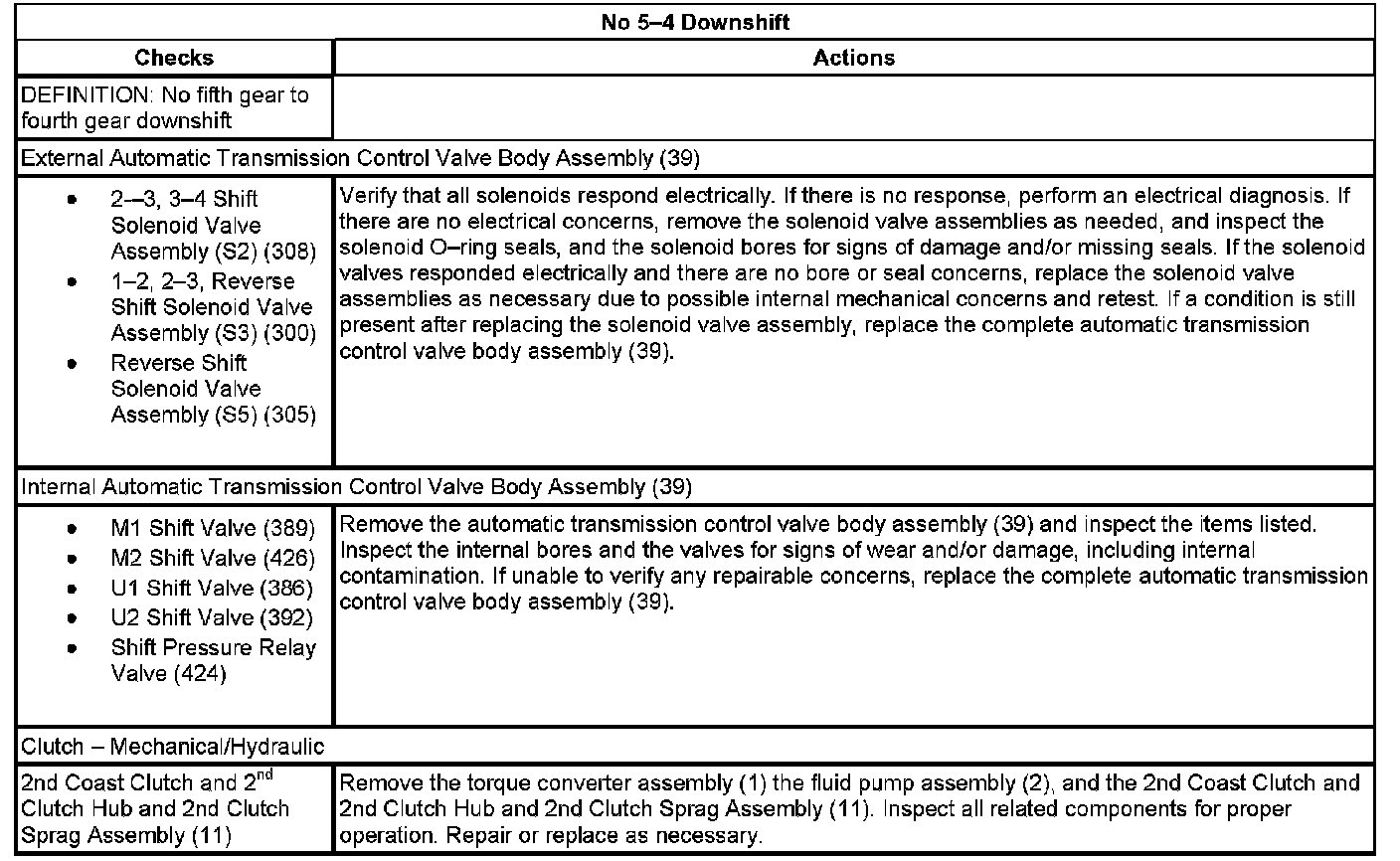 | No 5–4 Downshift | |
|---|---|
| **Checks** | **Actions** |
| DEFINITION: No fifth gear to fourth gear downshift | |
| External Automatic Transmission Control Valve Body Assembly (39) | |
| • 2–3, 3–4 Shift Solenoid Valve Assembly (S2) (308) • 1–2, 2–3, Reverse Shift Solenoid Valve Assembly (S3) (300) • Reverse Shift Solenoid Valve Assembly (S5) (305) | Verify that all solenoids respond electrically. If there is no response, perform an electrical diagnosis. If there are no electrical concerns, remove the solenoid valve assemblies as needed, and inspect the solenoid O–ring seals, and the solenoid bores for signs of damage and/or missing seals. If the solenoid valves responded electrically and there are no bore or seal concerns, replace the solenoid valve assemblies as necessary due to possible internal mechanical concerns and retest. If a condition is still present after replacing the solenoid valve assembly, replace the complete automatic transmission control valve body assembly (39). |
| Internal Automatic Transmission Control Valve Body Assembly (39) | |
| • M1 Shift Valve (389) • M2 Shift Valve (426) • U1 Shift Valve (386) • U2 Shift Valve (392) • Shift Pressure Relay Valve (424) | Remove the automatic transmission control valve body assembly (39) and inspect the items listed. Inspect the internal bores and the valves for signs of wear and/or damage, including internal contamination. If unable to verify any repairable concerns, replace the complete automatic transmission control valve body assembly (39). |
| Clutch – Mechanical/Hydraulic | |
| 2nd Coast Clutch and 2$^{nd}$ Clutch Hub and 2nd Clutch Sprag Assembly (11) | Remove the torque converter assembly (1) the fluid pump assembly (2), and the 2nd Coast Clutch and 2nd Clutch Hub and 2nd Clutch Sprag Assembly (11). Inspect all related components for proper operation. Repair or replace as necessary. |